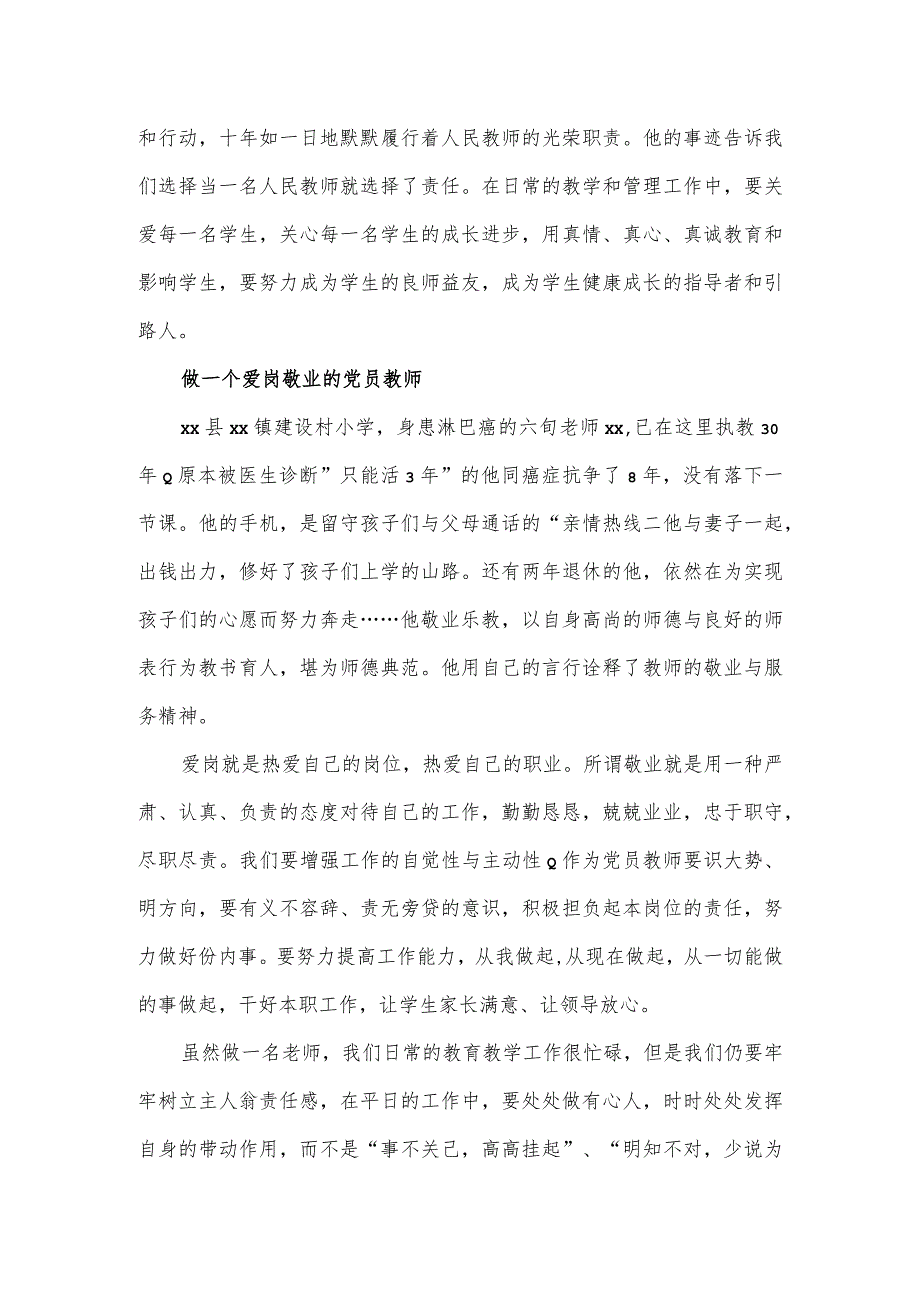 和行动，十年如一日地默默履行着人民教师的光荣职责。他的事迹告诉我们选择当一名人民教师就选择了责任。在日常的教学和管理工作中，要关爱每一名学生，关心每一名学生的成长进步，用真情、真心、真诚教育和影响学生，要努力成为学生的良师益友，成为学生健康成长的指导者和引路人。

做一个爱岗敬业的党员教师

xx县xx镇建设村小学，身患淋巴癌的六旬老师xx,已在这里执教30年Q原本被医生诊断”只能活3年”的他同癌症抗争了8年，没有落下一节课。他的手机，是留守孩子们与父母通话的“亲情热线二他与妻子一起，出钱出力，修好了孩子们上学的山路。还有两年退休的他，依然在为实现孩子们的心愿而努力奔走……他敬业乐教，以自身高尚的师德与良好的师表行为教书育人，堪为师德典范。他用自己的言行诠释了教师的敬业与服务精神。

爱岗就是热爱自己的岗位，热爱自己的职业。所谓敬业就是用一种严肃、认真、负责的态度对待自己的工作，勤勤恳恳，兢兢业业，忠于职守，尽职尽责。我们要增强工作的自觉性与主动性Q作为党员教师要识大势、明方向，要有义不容辞、责无旁贷的意识，积极担负起本岗位的责任，努力做好份内事。要努力提高工作能力，从我做起,从现在做起，从一切能做的事做起，干好本职工作，让学生家长满意、让领导放心。

虽然做一名老师，我们日常的教育教学工作很忙碌，但是我们仍要牢牢树立主人翁责任感，在平日的工作中，要处处做有心人，时时处处发挥自身的带动作用，而不是“事不关己，高高挂起”、“明知不对，少说为